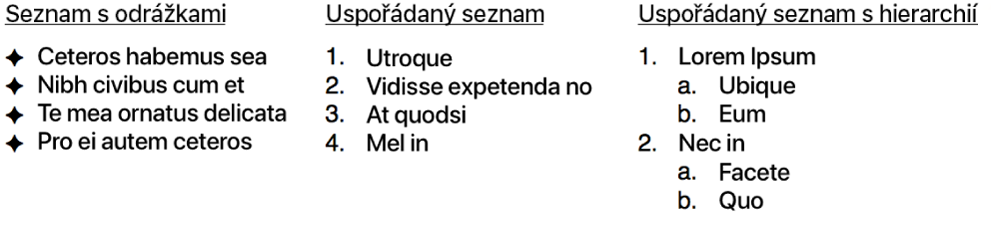 Seznam s odrážkami

✦ Ceteros habemus sea
✦ Nibh civibus cum et
✦ Te mea ornatus delicata
✦ Pro ei autem ceteros

Uspořádaný seznam

1. Utroque
2. Vidisse expetenda no
3. At quodsi
4. Mel in

Uspořádaný seznam s hierarchií

1. Lorem Ipsum
   a. Ubique
   b. Eum
2. Nec in
   a. Facete
   b. Quo